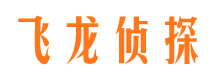 飞龙侦探